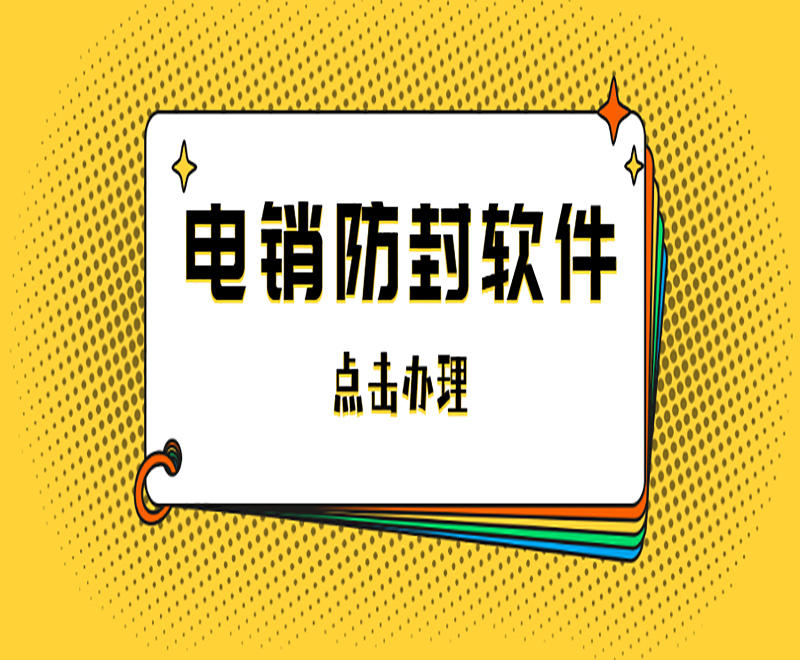 电销防封软件

点击办理